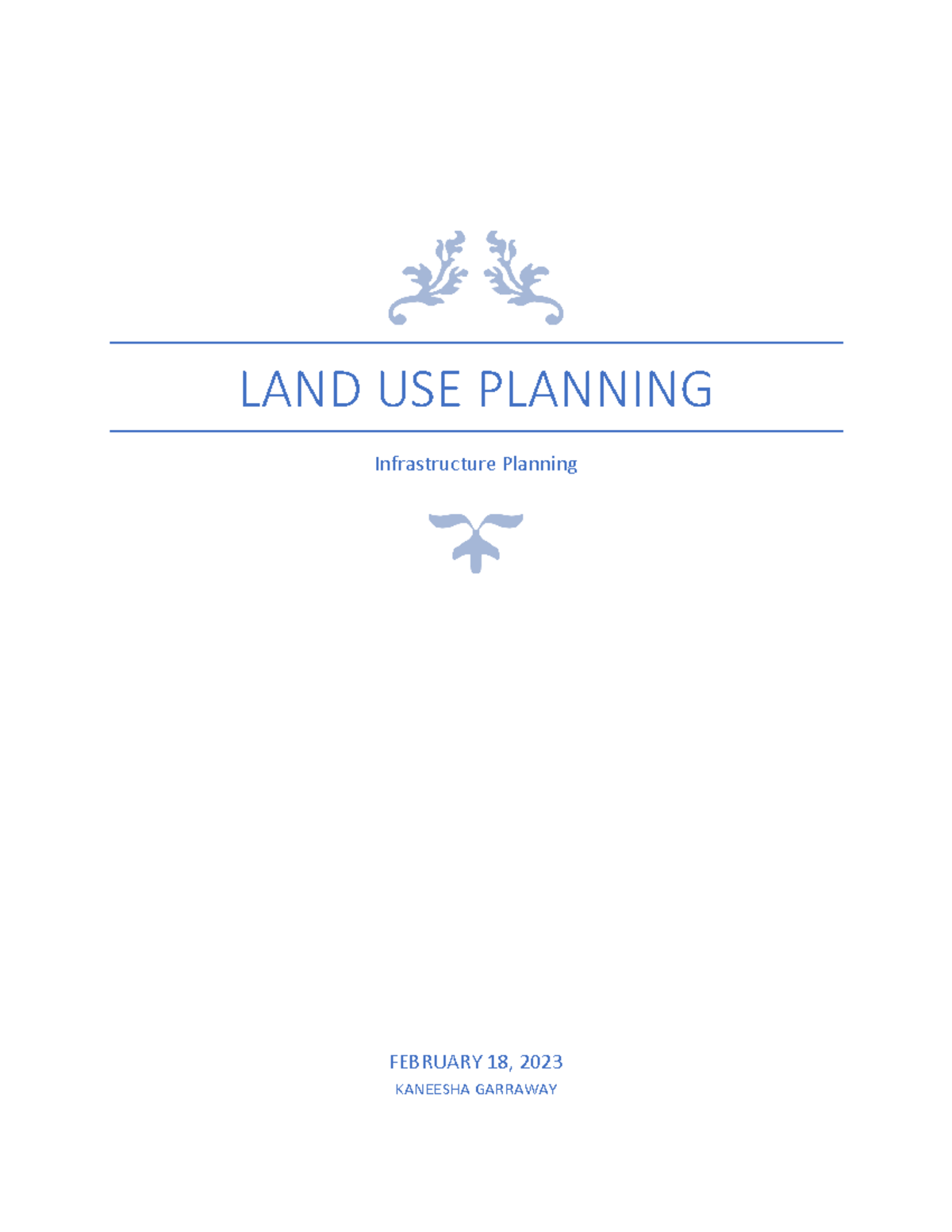 LAND USE PLANNING

Infrastructure Planning

FEBRUARY 18, 2023

KANEESHA GARRAWAY